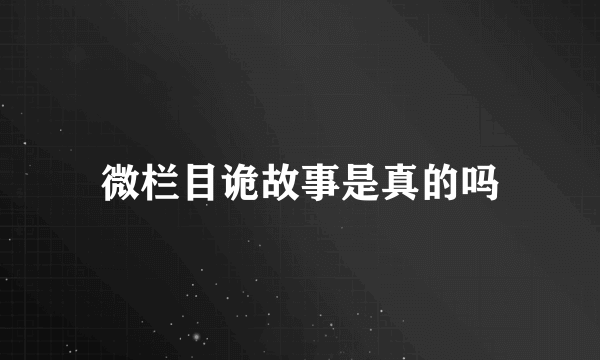 微栏目诡故事是真的吗